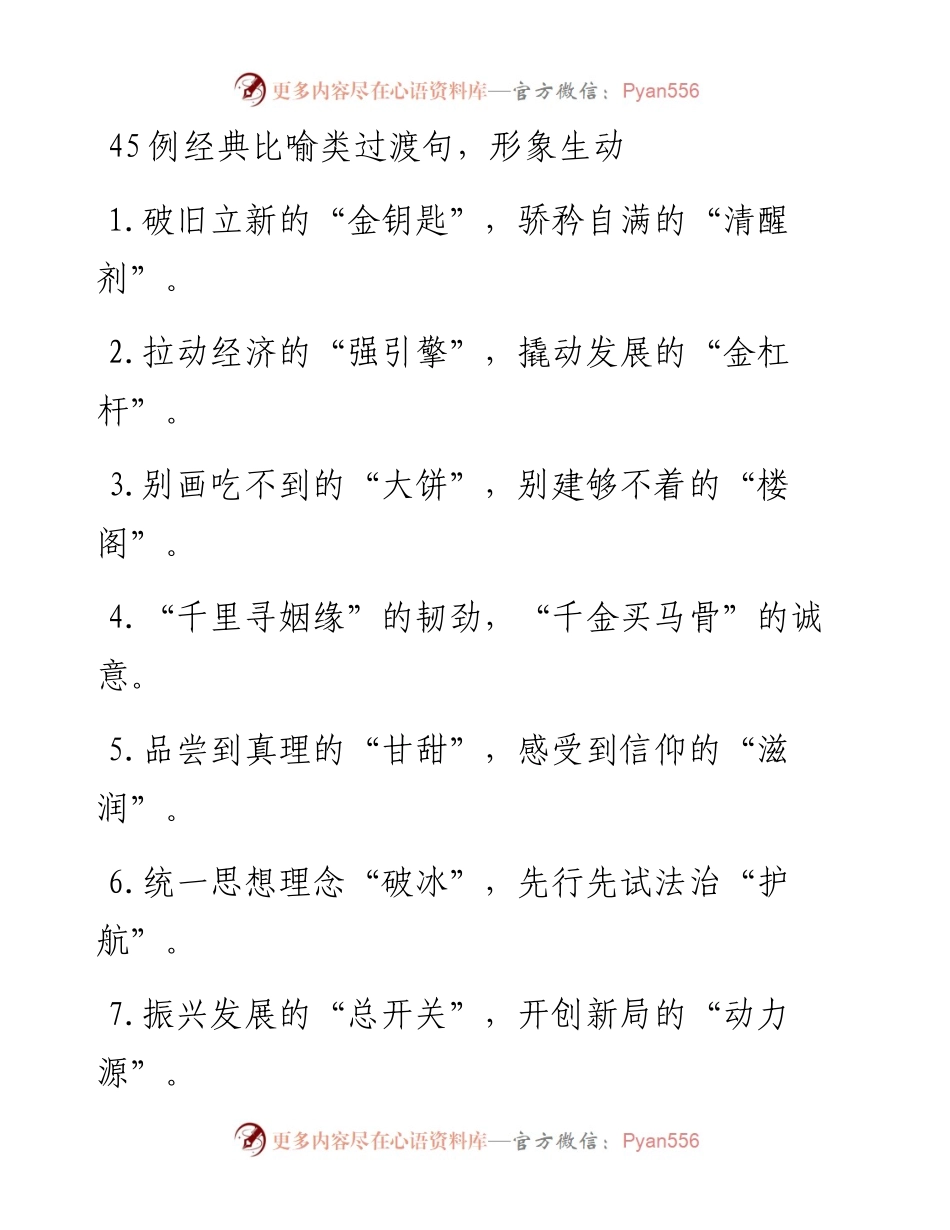 更多内容尽在心语资料库—官方微信：Pyan556

45例经典比喻类过渡句，形象生动

1.破旧立新的“金钥匙”，骄矜自满的“清醒剂”。

2.拉动经济的“强引擎”，撬动发展的“金杠杆”。

3.别画吃不到的“大饼”，别建够不着的“楼阁”。

4.“千里寻姻缘”的韧劲，“千金买马骨”的诚意。

5.品尝到真理的“甘甜”，感受到信仰的“滋润”。

6.统一思想理念“破冰”，先行先试法治“护航”。

7.振兴发展的“总开关”，开创新局的“动力源”。

更多内容尽在心语资料库—官方微信：Pyan556